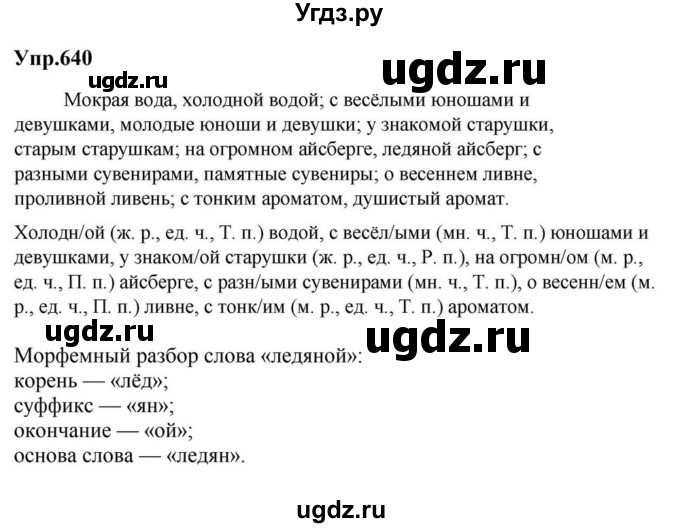 Угдз.ру

Упр.640

ugdz.ru

ugdz.ru

Мокрая вода, холодной водой; с весёлыми юношами и девушками, молодые юноши и девушки; у знакомой старушки, старым старушкам; на огромном айсберге, ледяной айсберг; с разными сувенирами, памятные сувениры; о весеннем ливне, проливной ливень; с тонким ароматом, душистый аромат.

Холодн/ой (ж. р., ед. ч., Т. п.) водой, с весёл/ыми (мн. ч., Т. п.) юношами и девушками, у знаком/ой старушки (ж. р., ед. ч., Р. п.), на огромн/ом (м. р., ед. ч., П. п.) айсберге, с разн/ыми сувенирами (мн. ч., Т. п.), о весенн/ем (м. р., ед. ч., П. п.) ливне, с тонк/им (м. р., ед. ч., Т. п.) ароматом.

ugdz.ru

ugdz.ru

Морфемный разбор слова «ледяной»:
корень — «лёд»;
суффикс — «ян»;
окончание — «ой»;
основа слова — «ледян».

ugdz.ru